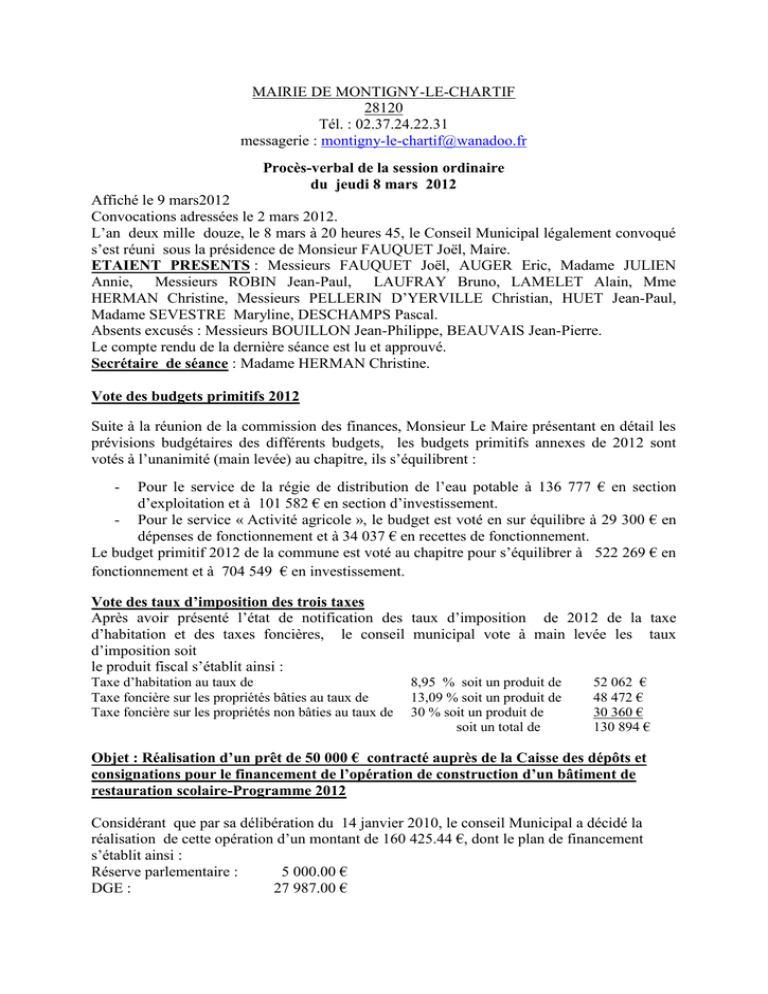 MAIRIE DE MONTIGNY-LE-CHARTIF
28120
Tél. : 02.37.24.22.31
messagerie : montigny-le-chartif@wanadoo.fr

Procès-verbal de la session ordinaire
du jeudi 8 mars 2012

Affiché le 9 mars2012
Convocations adressées le 2 mars 2012.
L'an deux mille douze, le 8 mars à 20 heures 45, le Conseil Municipal légalement convoqué s'est réuni sous la présidence de Monsieur FAUQUET Joël, Maire.
ETAIENT PRESENTS : Messieurs FAUQUET Joël, AUGER Eric, Madame JULIEN Annie, Messieurs ROBIN Jean-Paul, LAUFRAY Bruno, LAMELET Alain, Mme HERMAN Christine, Messieurs PELLERIN D'YERVILLE Christian, HUET Jean-Paul, Madame SEVESTRE Maryline, DESCHAMPS Pascal.
Absents excusés : Messieurs BOUILLON Jean-Philippe, BEAUVAIS Jean-Pierre.
Le compte rendu de la dernière séance est lu et approuvé.
Secrétaire de séance : Madame HERMAN Christine.

Vote des budgets primitifs 2012

Suite à la réunion de la commission des finances, Monsieur Le Maire présentant en détail les prévisions budgétaires des différents budgets, les budgets primitifs annexes de 2012 sont votés à l'unanimité (main levée) au chapitre, ils s'équilibrent :

- Pour le service de la régie de distribution de l'eau potable à 136 777 € en section d'exploitation et à 101 582 € en section d'investissement.
- Pour le service « Activité agricole », le budget est voté en sur équilibre à 29 300 € en dépenses de fonctionnement et à 34 037 € en recettes de fonctionnement.

Le budget primitif 2012 de la commune est voté au chapitre pour s'équilibrer à 522 269 € en fonctionnement et à 704 549 € en investissement.

Vote des taux d'imposition des trois taxes
Après avoir présenté l'état de notification des taux d'imposition de 2012 de la taxe d'habitation et des taxes foncières, le conseil municipal vote à main levée les taux d'imposition soit
le produit fiscal s'établit ainsi :

| | | |
|---|---|---|
| Taxe d'habitation au taux de | 8,95 % soit un produit de | 52 062 € |
| Taxe foncière sur les propriétés bâties au taux de | 13,09 % soit un produit de | 48 472 € |
| Taxe foncière sur les propriétés non bâties au taux de | 30 % soit un produit de | 30 360 € |
| | soit un total de | 130 894 € |

Objet : Réalisation d'un prêt de 50 000 € contracté auprès de la Caisse des dépôts et consignations pour le financement de l'opération de construction d'un bâtiment de restauration scolaire-Programme 2012

Considérant que par sa délibération du 14 janvier 2010, le conseil Municipal a décidé la réalisation de cette opération d'un montant de 160 425.44 €, dont le plan de financement s'établit ainsi :
Réserve parlementaire : 5 000.00 €
DGE : 27 987.00 €